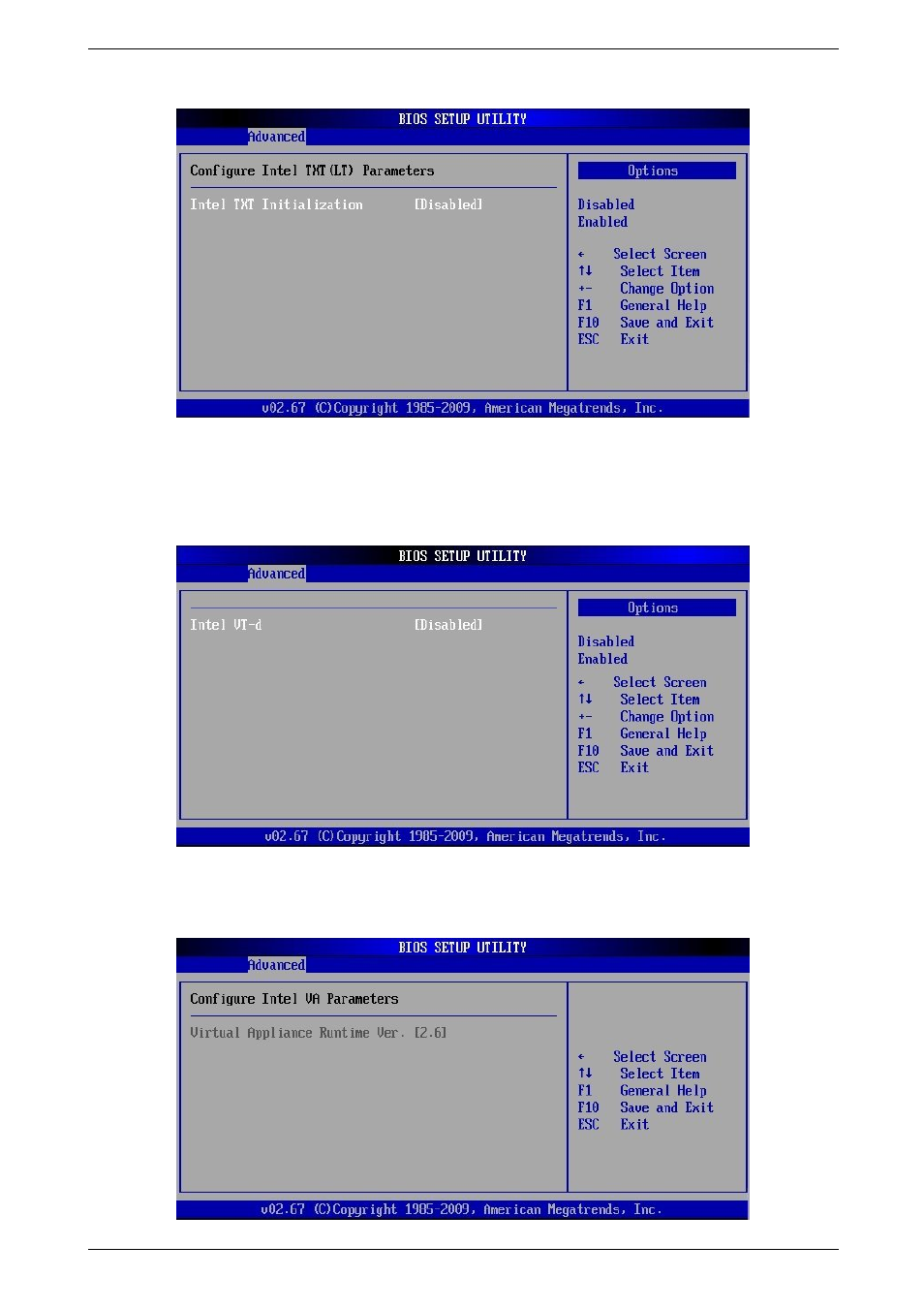 BIOS SETUP UTILITY
Advanced

Configure Intel TXT(LT) Parameters

Intel TXT Initialization [Disabled]

Options

Disabled
Enabled

← Select Screen
↑↓ Select Item
+- Change Option
F1 General Help
F10 Save and Exit
ESC Exit

v02.67 (C)Copyright 1985-2009, American Megatrends, Inc.

BIOS SETUP UTILITY
Advanced

Intel VT-d [Disabled]

Options

Disabled
Enabled

← Select Screen
↑↓ Select Item
+- Change Option
F1 General Help
F10 Save and Exit
ESC Exit

v02.67 (C)Copyright 1985-2009, American Megatrends, Inc.

BIOS SETUP UTILITY
Advanced

Configure Intel VA Parameters

Virtual Appliance Runtime Ver. [2.6]

← Select Screen
↑↓ Select Item
F1 General Help
F10 Save and Exit
ESC Exit

v02.67 (C)Copyright 1985-2009, American Megatrends, Inc.